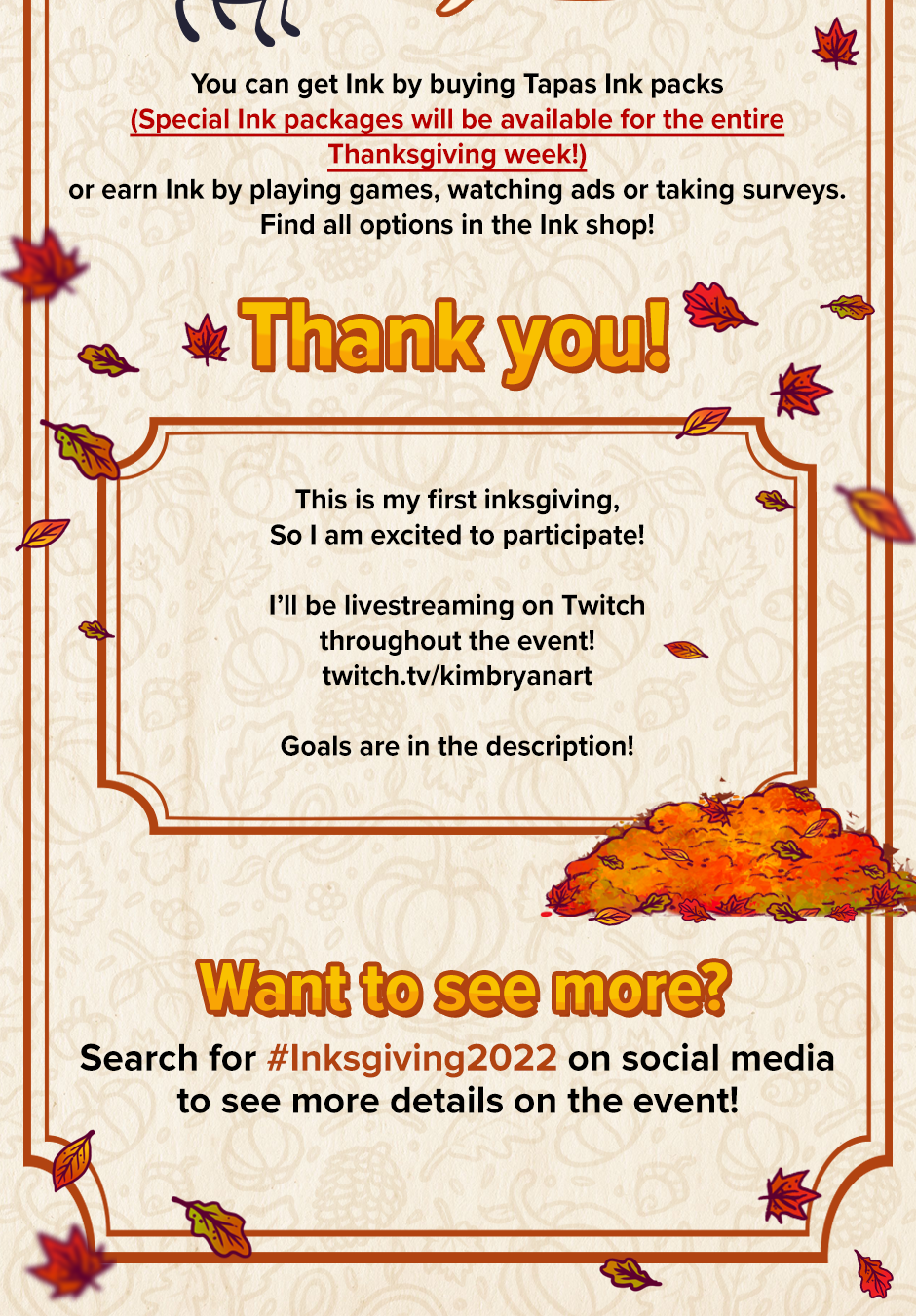 You can get Ink by buying Tapas Ink packs
(Special Ink packages will be available for the entire Thanksgiving week!)
or earn Ink by playing games, watching ads or taking surveys.
Find all options in the Ink shop!

Thank you!

This is my first inksgiving,
So I am excited to participate!

I'll be livestreaming on Twitch
throughout the event!
twitch.tv/kimbryanart

Goals are in the description!

Want to see more?

Search for #Inksgiving2022 on social media to see more details on the event!